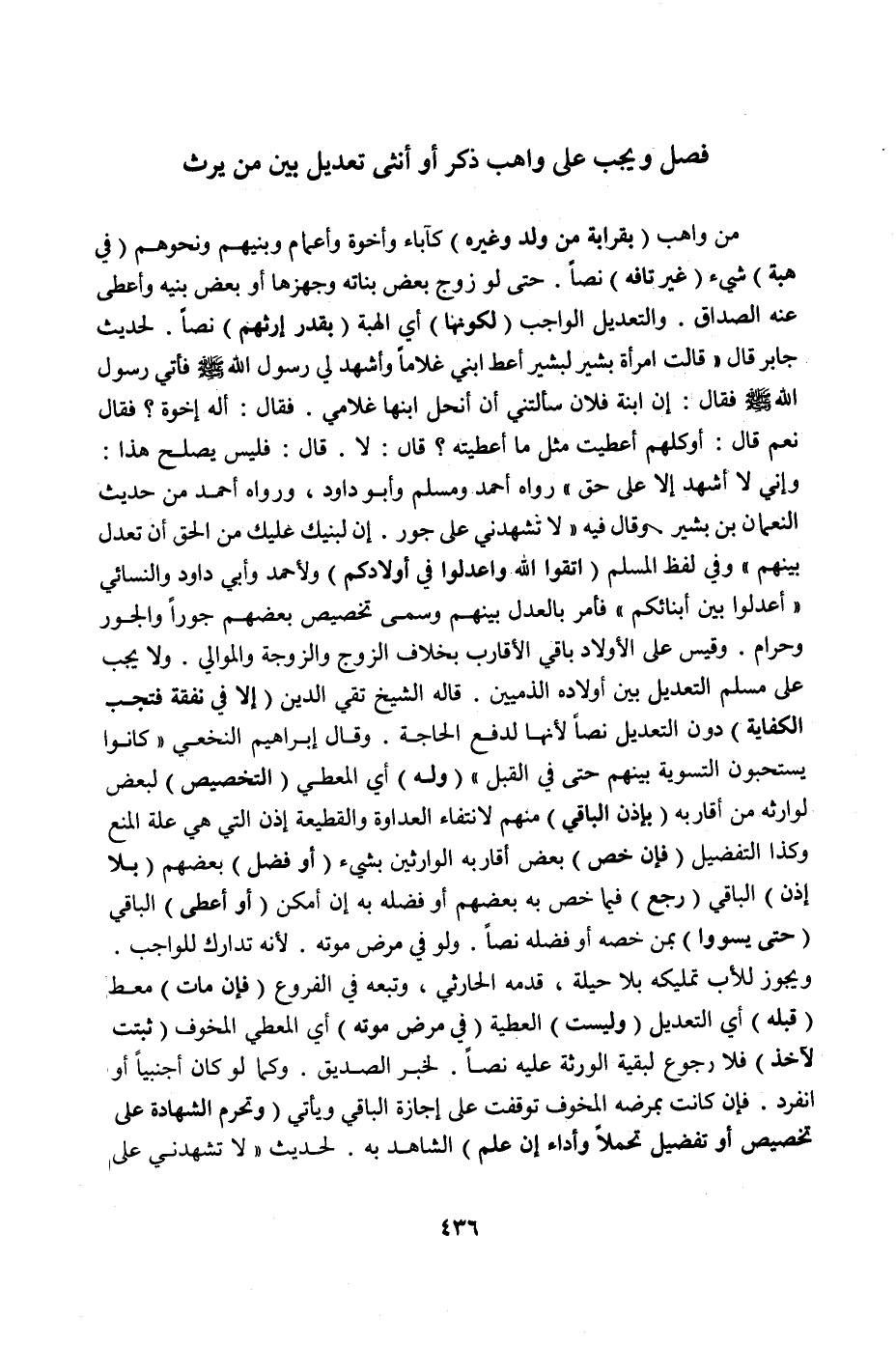 فصل ويجب على واهب ذكر أو أنثى تعديل بين من يرث

من واهب ( بقرابة من ولد وغيره ) كآباء وأخوة وأعمام وبنيهم ونحوهم ( في هبة ) شيء ( غير تافه ) نصاً . حتى لو زوج بعض بناته وجهزها أو بعض بنيه وأعطى عنه الصداق . والتعديل الواجب ( لكونها ) أي الهبة ( بقدر إرثهم ) نصاً . لحديث جابر قال « قالت امرأة بشير لبشير أعط ابني غلاماً وأشهد لي رسول الله ﷺ فأتي رسول الله ﷺ فقال : إن ابنة فلان سألتني أن أنحل ابنها غلامي . فقال : أله إخوة ؟ فقال نعم قال : أوكلهم أعطيت مثل ما أعطيته ؟ قال : لا . قال : فليس يصلح هذا : وإني لا أشهد إلا على حق » رواه أحمد ومسلم وأبو داود ، ورواه أحمد من حديث النعمان بن بشير وقال فيه « لا تشهدني على جور . إن لبنيك عليك من الحق أن تعدل بينهم » وفي لفظ المسلم ( اتقوا الله واعدلوا في أولادكم ) ولأحمد وأبي داود والنسائي « أعدلوا بين أبنائكم » فأمر بالعدل بينهم وسمى تخصيص بعضهم جوراً والجور وحرام . وقيس على الأولاد باقي الأقارب بخلاف الزوج والزوجة والموالي . ولا يجب على مسلم التعديل بين أولاده الذميين . قاله الشيخ تقي الدين ( إلا في نفقة فتجب الكفاية ) دون التعديل نصاً لأنها لدفع الحاجة . وقال إبراهيم النخعي « كانوا يستحبون التسوية بينهم حتى في القبل » ( وله ) أي المعطي ( التخصيص ) لبعض لوارثه من أقاربه ( بإذن الباقي ) منهم لانتفاء العداوة والقطيعة إذن التي هي علة المنع وكذا التفضيل ( فإن خص ) بعض أقاربه الوارثين بشيء ( أو فضل ) بعضهم ( بلا إذن ) الباقي ( رجع ) فيما خص به بعضهم أو فضله به إن أمكن ( أو أعطى ) الباقي ( حتى يسووا ) بمن خصه أو فضله نصاً . ولو في مرض موته . لأنه تدارك للواجب . ويجوز للأب تمليكه بلا حيلة ، قدمه الحارثي ، وتبعه في الفروع ( فإن مات ) معط ( قبله ) أي التعديل ( وليست ) العطية ( في مرض موته ) أي المعطي المخوف ( ثبتت لآخذ ) فلا رجوع لبقية الورثة عليه نصاً . لخبر الصديق . وكما لو كان أجنبياً أو انفرد . فإن كانت بمرضه المخوف توقفت على إجازة الباقي ويأتي ( وتحرم الشهادة على تخصيص أو تفضيل تحملاً وأداء إن علم ) الشاهد به . لحديث « لا تشهدني على

٤٣٦